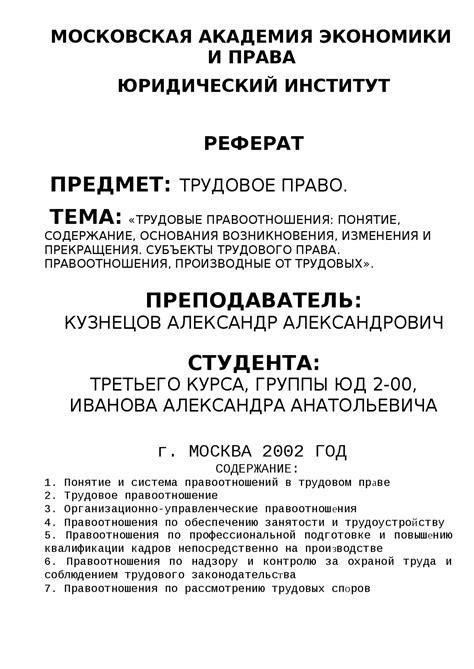 МОСКОВСКАЯ АКАДЕМИЯ ЭКОНОМИКИ И ПРАВА
ЮРИДИЧЕСКИЙ ИНСТИТУТ

РЕФЕРАТ

ПРЕДМЕТ: ТРУДОВОЕ ПРАВО.

ТЕМА: «ТРУДОВЫЕ ПРАВООТНОШЕНИЯ: ПОНЯТИЕ, СОДЕРЖАНИЕ, ОСНОВАНИЯ ВОЗНИКНОВЕНИЯ, ИЗМЕНЕНИЯ И ПРЕКРАЩЕНИЯ. СУБЪЕКТЫ ТРУДОВОГО ПРАВА. ПРАВООТНОШЕНИЯ, ПРОИЗВОДНЫЕ ОТ ТРУДОВЫХ».

ПРЕПОДАВАТЕЛЬ:
КУЗНЕЦОВ АЛЕКСАНДР АЛЕКСАНДРОВИЧ

СТУДЕНТА:
ТРЕТЬЕГО КУРСА, ГРУППЫ ЮД 2-00,
ИВАНОВА АЛЕКСАНДРА АНАТОЛЬЕВИЧА

г. МОСКВА 2002 ГОД
СОДЕРЖАНИЕ:
1. Понятие и система правоотношений в трудовом праве
2. Трудовое правоотношение
3. Организационно-управленческие правоотношения
4. Правоотношения по обеспечению занятости и трудоустройству
5. Правоотношения по профессиональной подготовке и повышению квалификации кадров непосредственно на производстве
6. Правоотношения по надзору и контролю за охраной труда и соблюдением трудового законодательства
7. Правоотношения по рассмотрению трудовых споров